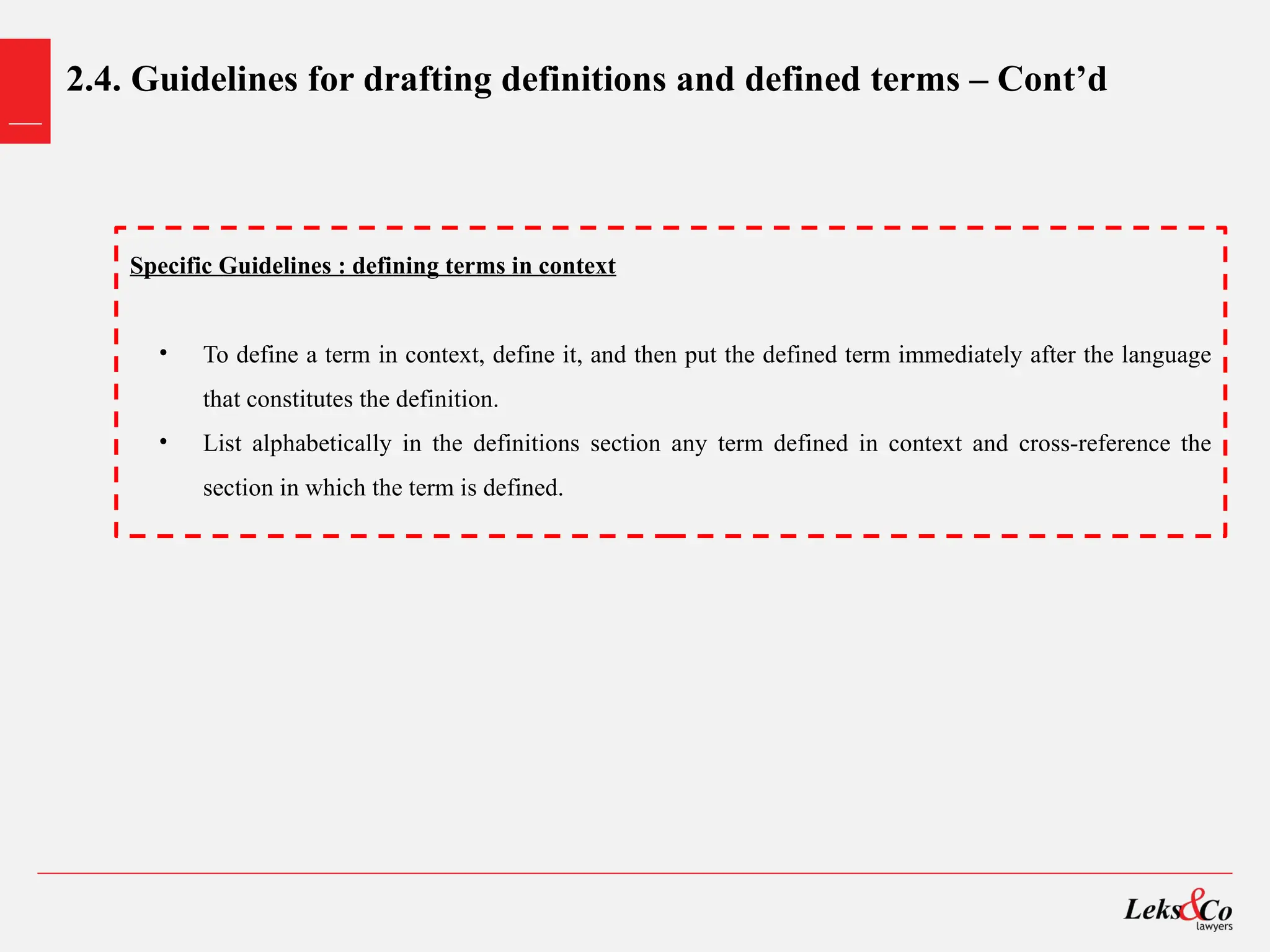 2.4. Guidelines for drafting definitions and defined terms – Cont'd

Specific Guidelines : defining terms in context

• To define a term in context, define it, and then put the defined term immediately after the language that constitutes the definition.
• List alphabetically in the definitions section any term defined in context and cross-reference the section in which the term is defined.

Leks&Co
lawyers